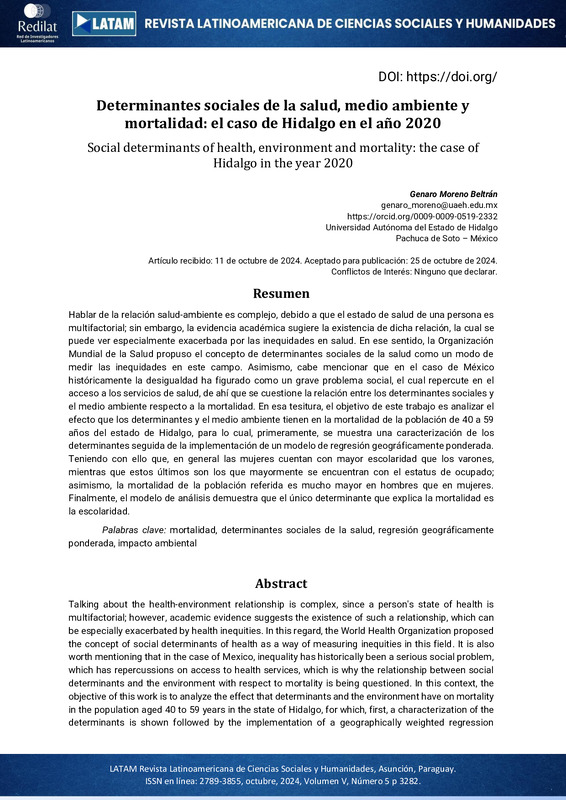 Redilat
Red de Investigadores Latinoamericanos

LATAM REVISTA LATINOAMERICANA DE CIENCIAS SOCIALES Y HUMANIDADES

DOI: https://doi.org/

Determinantes sociales de la salud, medio ambiente y mortalidad: el caso de Hidalgo en el año 2020

Social determinants of health, environment and mortality: the case of Hidalgo in the year 2020

Genaro Moreno Beltrán
genaro_moreno@uaeh.edu.mx
https://orcid.org/0009-0009-0519-2332
Universidad Autónoma del Estado de Hidalgo
Pachuca de Soto – México

Artículo recibido: 11 de octubre de 2024. Aceptado para publicación: 25 de octubre de 2024.
Conflictos de Interés: Ninguno que declarar.

Resumen

Hablar de la relación salud-ambiente es complejo, debido a que el estado de salud de una persona es multifactorial; sin embargo, la evidencia académica sugiere la existencia de dicha relación, la cual se puede ver especialmente exacerbada por las inequidades en salud. En ese sentido, la Organización Mundial de la Salud propuso el concepto de determinantes sociales de la salud como un modo de medir las inequidades en este campo. Asimismo, cabe mencionar que en el caso de México históricamente la desigualdad ha figurado como un grave problema social, el cual repercute en el acceso a los servicios de salud, de ahí que se cuestione la relación entre los determinantes sociales y el medio ambiente respecto a la mortalidad. En esa tesitura, el objetivo de este trabajo es analizar el efecto que los determinantes y el medio ambiente tienen en la mortalidad de la población de 40 a 59 años del estado de Hidalgo, para lo cual, primeramente, se muestra una caracterización de los determinantes seguida de la implementación de un modelo de regresión geográficamente ponderada. Teniendo con ello que, en general las mujeres cuentan con mayor escolaridad que los varones, mientras que estos últimos son los que mayormente se encuentran con el estatus de ocupado; asimismo, la mortalidad de la población referida es mucho mayor en hombres que en mujeres. Finalmente, el modelo de análisis demuestra que el único determinante que explica la mortalidad es la escolaridad.

Palabras clave: mortalidad, determinantes sociales de la salud, regresión geográficamente ponderada, impacto ambiental

Abstract

Talking about the health-environment relationship is complex, since a person's state of health is multifactorial; however, academic evidence suggests the existence of such a relationship, which can be especially exacerbated by health inequities. In this regard, the World Health Organization proposed the concept of social determinants of health as a way of measuring inequities in this field. It is also worth mentioning that in the case of Mexico, inequality has historically been a serious social problem, which has repercussions on access to health services, which is why the relationship between social determinants and the environment with respect to mortality is being questioned. In this context, the objective of this work is to analyze the effect that determinants and the environment have on mortality in the population aged 40 to 59 years in the state of Hidalgo, for which, first, a characterization of the determinants is shown followed by the implementation of a geographically weighted regression

LATAM Revista Latinoamericana de Ciencias Sociales y Humanidades, Asunción, Paraguay.
ISSN en línea: 2789-3855, octubre, 2024, Volumen V, Número 5 p 3282.